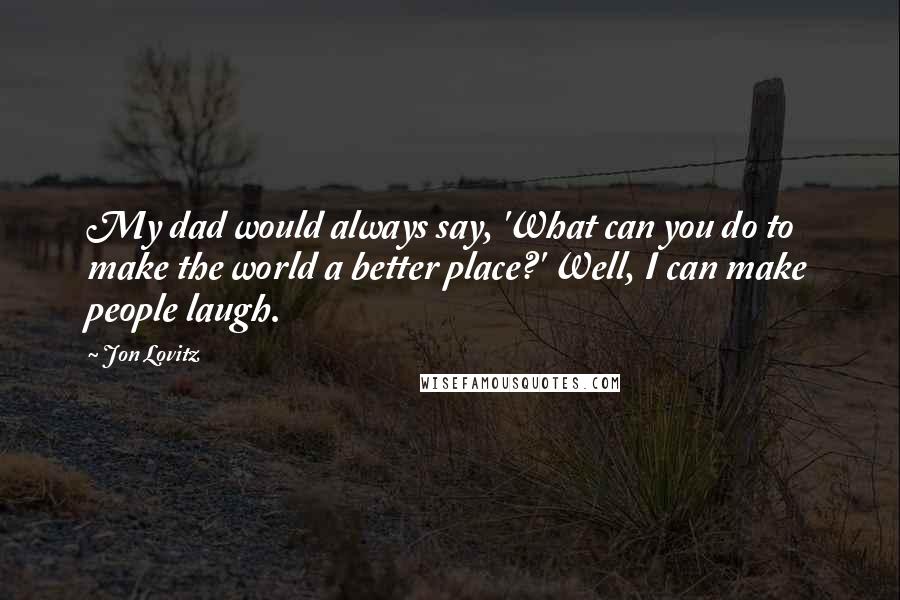 My dad would always say, 'What can you do to make the world a better place?' Well, I can make people laugh.

~ Jon Lovitz

WISEFAMOUSQUOTES.COM